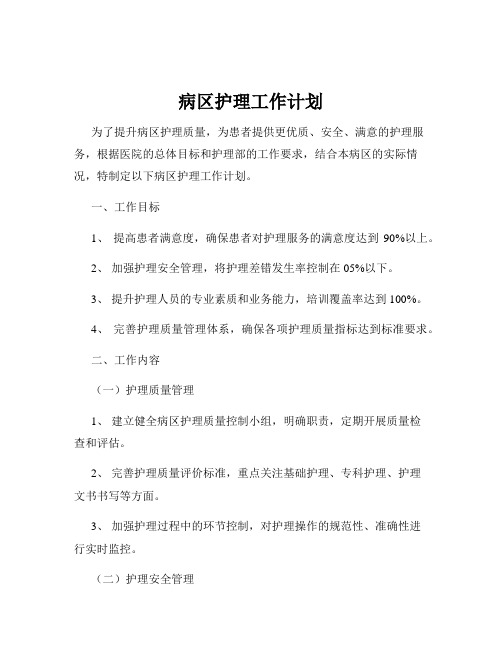 病区护理工作计划

为了提升病区护理质量，为患者提供更优质、安全、满意的护理服务，根据医院的总体目标和护理部的工作要求，结合本病区的实际情况，特制定以下病区护理工作计划。

一、工作目标

1、 提高患者满意度，确保患者对护理服务的满意度达到 90%以上。

2、 加强护理安全管理，将护理差错发生率控制在 05%以下。

3、 提升护理人员的专业素质和业务能力，培训覆盖率达到 100%。

4、 完善护理质量管理体系，确保各项护理质量指标达到标准要求。

二、工作内容

（一）护理质量管理

1、 建立健全病区护理质量控制小组，明确职责，定期开展质量检查和评估。

2、 完善护理质量评价标准，重点关注基础护理、专科护理、护理文书书写等方面。

3、 加强护理过程中的环节控制，对护理操作的规范性、准确性进行实时监控。

（二）护理安全管理